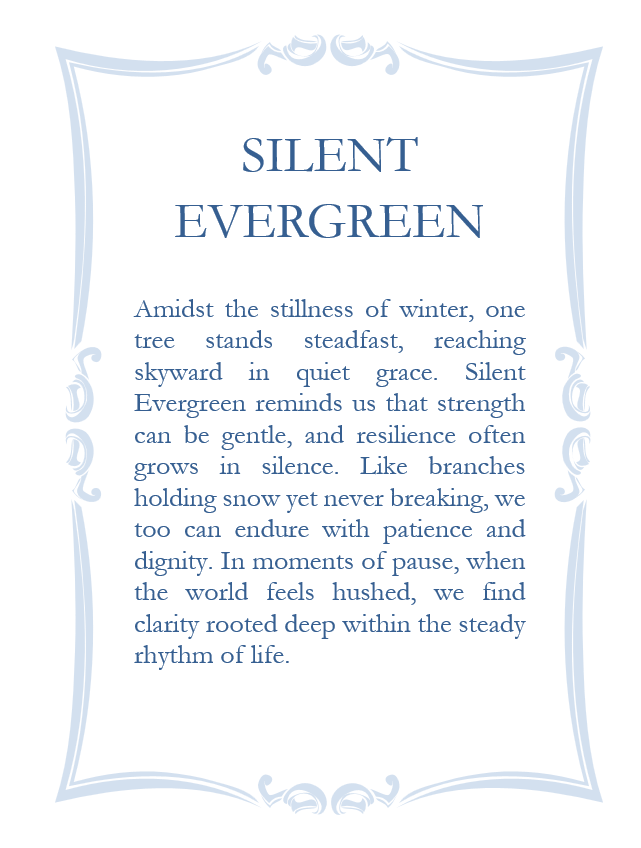 SILENT EVERGREEN

Amidst the stillness of winter, one tree stands steadfast, reaching skyward in quiet grace. Silent Evergreen reminds us that strength can be gentle, and resilience often grows in silence. Like branches holding snow yet never breaking, we too can endure with patience and dignity. In moments of pause, when the world feels hushed, we find clarity rooted deep within the steady rhythm of life.